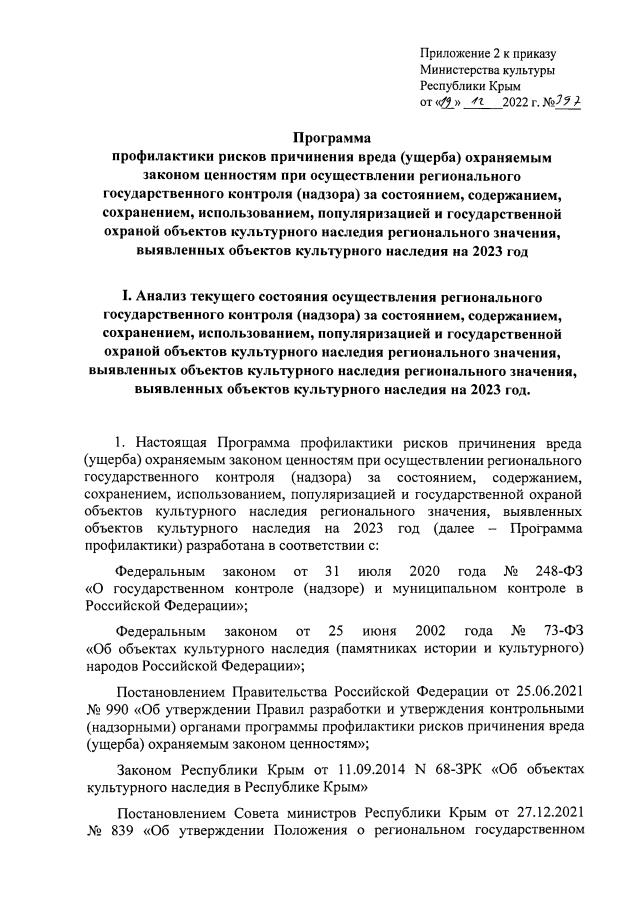 Приложение 2 к приказу
Министерства культуры
Республики Крым
от «19» 12 2022 г. №797

Программа
профилактики рисков причинения вреда (ущерба) охраняемым законом ценностям при осуществлении регионального государственного контроля (надзора) за состоянием, содержанием, сохранением, использованием, популяризацией и государственной охраной объектов культурного наследия регионального значения, выявленных объектов культурного наследия на 2023 год

I. Анализ текущего состояния осуществления регионального государственного контроля (надзора) за состоянием, содержанием, сохранением, использованием, популяризацией и государственной охраной объектов культурного наследия регионального значения, выявленных объектов культурного наследия регионального значения, выявленных объектов культурного наследия на 2023 год.

1. Настоящая Программа профилактики рисков причинения вреда (ущерба) охраняемым законом ценностям при осуществлении регионального государственного контроля (надзора) за состоянием, содержанием, сохранением, использованием, популяризацией и государственной охраной объектов культурного наследия регионального значения, выявленных объектов культурного наследия на 2023 год (далее – Программа профилактики) разработана в соответствии с:

Федеральным законом от 31 июля 2020 года № 248-ФЗ «О государственном контроле (надзоре) и муниципальном контроле в Российской Федерации»;

Федеральным законом от 25 июня 2002 года № 73-ФЗ «Об объектах культурного наследия (памятниках истории и культурного) народов Российской Федерации»;

Постановлением Правительства Российской Федерации от 25.06.2021 № 990 «Об утверждении Правил разработки и утверждения контрольными (надзорными) органами программы профилактики рисков причинения вреда (ущерба) охраняемым законом ценностям»;

Законом Республики Крым от 11.09.2014 N 68-ЗРК «Об объектах культурного наследия в Республике Крым»

Постановлением Совета министров Республики Крым от 27.12.2021 № 839 «Об утверждении Положения о региональном государственном